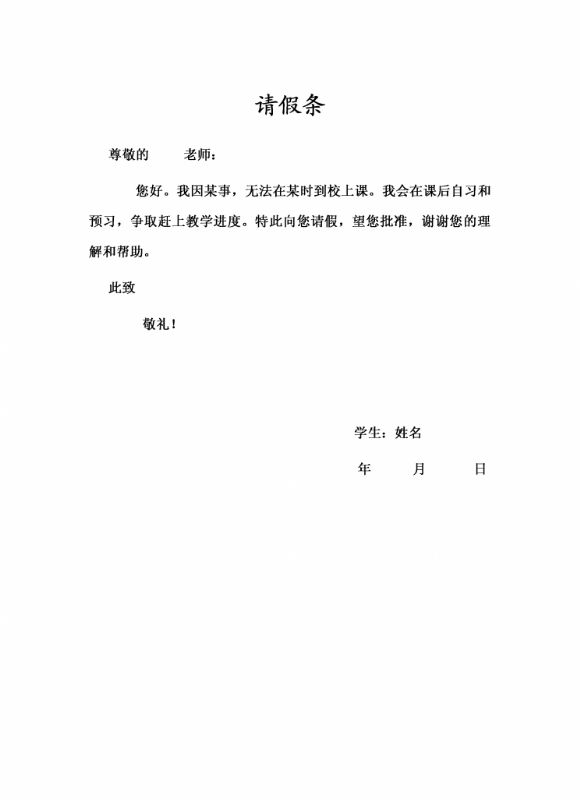 请假条

尊敬的　　老师：

您好。我因某事，无法在某时到校上课。我会在课后自习和预习，争取赶上教学进度。特此向您请假，望您批准，谢谢您的理解和帮助。

此致

敬礼！

学生：姓名

年　　月　　日